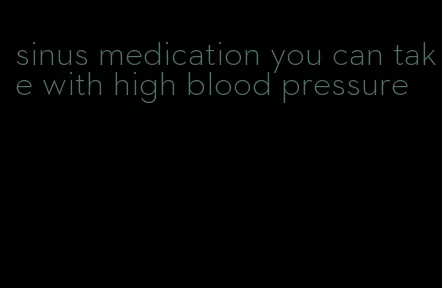 sinus medication you can take with high blood pressure